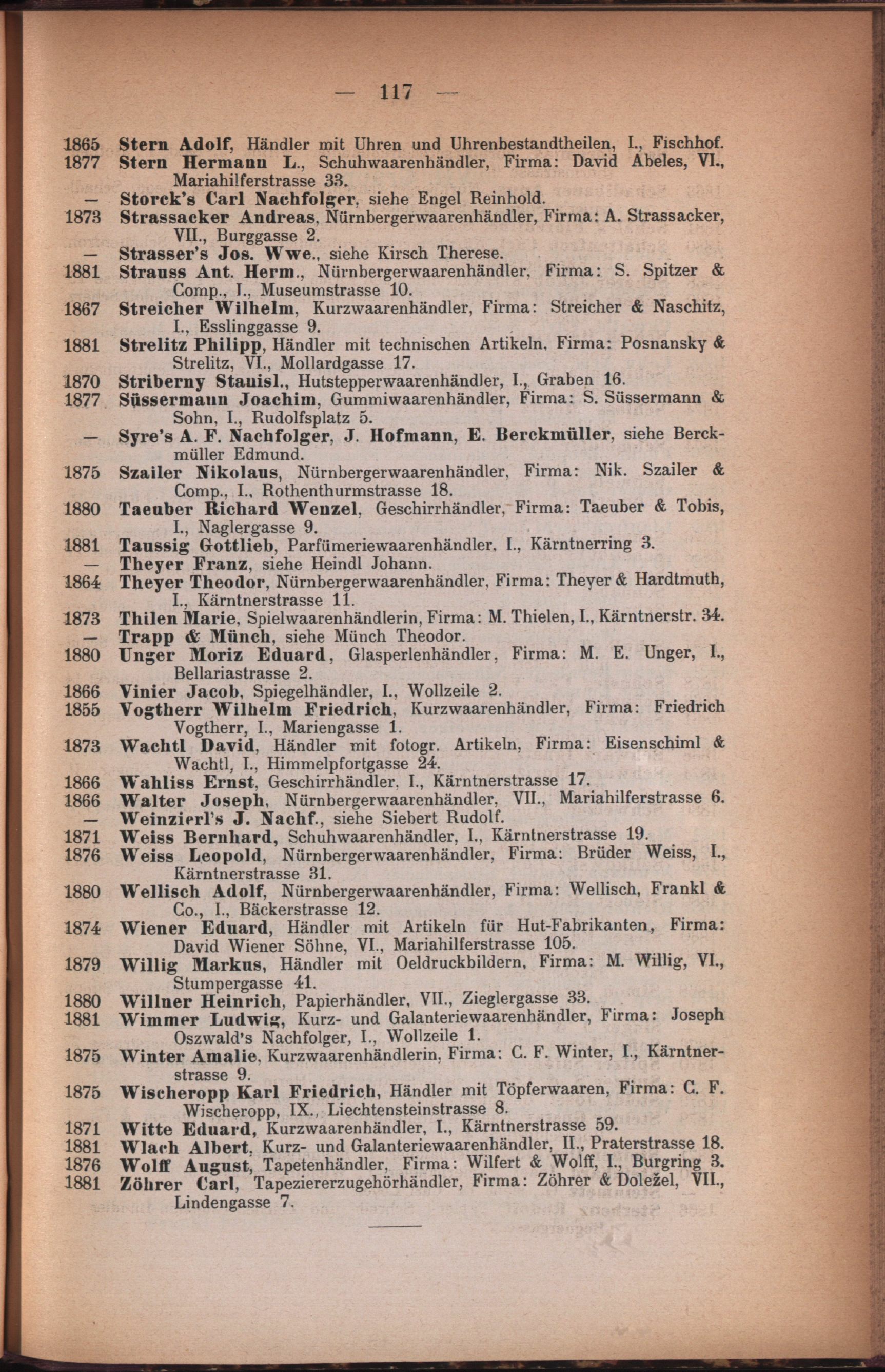 — 117 —

1865 Stern Adolf, Händler mit Uhren und Uhrenbestandtheilen, I., Fischhof.
1877 Stern Hermann L., Schuhwaarenhändler, Firma: David Abeles, VI., Mariahilferstrasse 33.
— Storck's Carl Nachfolger, siehe Engel Reinhold.
1873 Strassacker Andreas, Nürnbergerwaarenhändler, Firma: A. Strassacker, VII., Burggasse 2.
— Strasser's Jos. Wwe., siehe Kirsch Therese.
1881 Strauss Ant. Herm., Nürnbergerwaarenhändler, Firma: S. Spitzer & Comp., I., Museumstrasse 10.
1867 Streicher Wilhelm, Kurzwaarenhändler, Firma: Streicher & Naschitz, I., Esslinggasse 9.
1881 Strelitz Philipp, Händler mit technischen Artikeln, Firma: Posnansky & Strelitz, VI., Mollardgasse 17.
1870 Striberny Stanisl., Hutstepperwaarenhändler, I., Graben 16.
1877 Süssermann Joachim, Gummiwaarenhändler, Firma: S. Süssermann & Sohn, I., Rudolfsplatz 5.
— Syre's A. F. Nachfolger, J. Hofmann, E. Berckmüller, siehe Berckmüller Edmund.
1875 Szailer Nikolaus, Nürnbergerwaarenhändler, Firma: Nik. Szailer & Comp., I., Rothenthurmstrasse 18.
1880 Taeuber Richard Wenzel, Geschirrhändler, Firma: Taeuber & Tobis, I., Naglergasse 9.
1881 Taussig Gottlieb, Parfümeriewaarenhändler, I., Kärntnerring 3.
— Theyer Franz, siehe Heindl Johann.
1864 Theyer Theodor, Nürnbergerwaarenhändler, Firma: Theyer & Hardtmuth, I., Kärntnerstrasse 11.
1873 Thilen Marie, Spielwaarenhändlerin, Firma: M. Thielen, I., Kärntnerstr. 34.
— Trapp & Münch, siehe Münch Theodor.
1880 Unger Moriz Eduard, Glasperlenhändler, Firma: M. E. Unger, I., Bellariastrasse 2.
1866 Vinier Jacob, Spiegelhändler, I., Wollzeile 2.
1855 Vogtherr Wilhelm Friedrich, Kurzwaarenhändler, Firma: Friedrich Vogtherr, I., Mariengasse 1.
1873 Wachtl David, Händler mit fotogr. Artikeln, Firma: Eisenschiml & Wachtl, I., Himmelpfortgasse 24.
1866 Wahliss Ernst, Geschirrhändler, I., Kärntnerstrasse 17.
1866 Walter Joseph, Nürnbergerwaarenhändler, VII., Mariahilferstrasse 6.
— Weinzierl's J. Nachf., siehe Siebert Rudolf.
1871 Weiss Bernhard, Schuhwaarenhändler, I., Kärntnerstrasse 19.
1876 Weiss Leopold, Nürnbergerwaarenhändler, Firma: Brüder Weiss, I., Kärntnerstrasse 31.
1880 Wellisch Adolf, Nürnbergerwaarenhändler, Firma: Wellisch, Frankl & Co., I., Bäckerstrasse 12.
1874 Wiener Eduard, Händler mit Artikeln für Hut-Fabrikanten, Firma: David Wiener Söhne, VI., Mariahilferstrasse 105.
1879 Willig Markus, Händler mit Oeldruckbildern, Firma: M. Willig, VI., Stumpergasse 41.
1880 Willner Heinrich, Papierhändler, VII., Zieglergasse 33.
1881 Wimmer Ludwig, Kurz- und Galanteriewaarenhändler, Firma: Joseph Oszwald's Nachfolger, I., Wollzeile 1.
1875 Winter Amalie, Kurzwaarenhändlerin, Firma: C. F. Winter, I., Kärntnerstrasse 9.
1875 Wischeropp Karl Friedrich, Händler mit Töpferwaaren, Firma: C. F. Wischeropp, IX., Liechtensteinstrasse 8.
1871 Witte Eduard, Kurzwaarenhändler, I., Kärntnerstrasse 59.
1881 Wlach Albert, Kurz- und Galanteriewaarenhändler, II., Praterstrasse 18.
1876 Wolff August, Tapetenhändler, Firma: Wilfert & Wolff, I., Burgring 3.
1881 Zöhrer Carl, Tapeziererzugehörhändler, Firma: Zöhrer & Doležel, VII., Lindengasse 7.